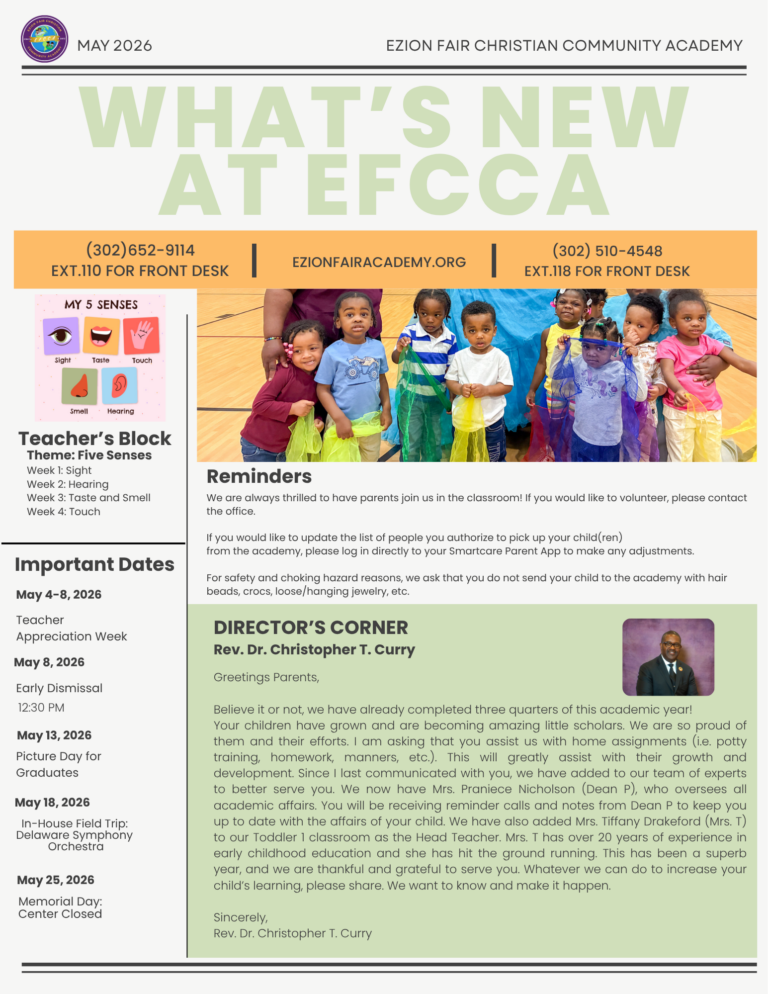 MAY 2026

EZION FAIR CHRISTIAN COMMUNITY ACADEMY

WHAT'S NEW AT EFCCA

(302)652-9114
EXT.110 FOR FRONT DESK

EZIONFAIRACADEMY.ORG

(302) 510-4548
EXT.118 FOR FRONT DESK

MY 5 SENSES
Sight Taste Touch
Smell Hearing

Teacher's Block
Theme: Five Senses
Week 1: Sight
Week 2: Hearing
Week 3: Taste and Smell
Week 4: Touch

Important Dates

May 4-8, 2026
Teacher Appreciation Week

May 8, 2026
Early Dismissal
12:30 PM

May 13, 2026
Picture Day for Graduates

May 18, 2026
In-House Field Trip: Delaware Symphony Orchestra

May 25, 2026
Memorial Day: Center Closed

Reminders

We are always thrilled to have parents join us in the classroom! If you would like to volunteer, please contact the office.

If you would like to update the list of people you authorize to pick up your child(ren) from the academy, please log in directly to your Smartcare Parent App to make any adjustments.

For safety and choking hazard reasons, we ask that you do not send your child to the academy with hair beads, crocs, loose/hanging jewelry, etc.

DIRECTOR'S CORNER
Rev. Dr. Christopher T. Curry

Greetings Parents,

Believe it or not, we have already completed three quarters of this academic year! Your children have grown and are becoming amazing little scholars. We are so proud of them and their efforts. I am asking that you assist us with home assignments (i.e. potty training, homework, manners, etc.). This will greatly assist with their growth and development. Since I last communicated with you, we have added to our team of experts to better serve you. We now have Mrs. Praniece Nicholson (Dean P), who oversees all academic affairs. You will be receiving reminder calls and notes from Dean P to keep you up to date with the affairs of your child. We have also added Mrs. Tiffany Drakeford (Mrs. T) to our Toddler 1 classroom as the Head Teacher. Mrs. T has over 20 years of experience in early childhood education and she has hit the ground running. This has been a superb year, and we are thankful and grateful to serve you. Whatever we can do to increase your child's learning, please share. We want to know and make it happen.

Sincerely,
Rev. Dr. Christopher T. Curry